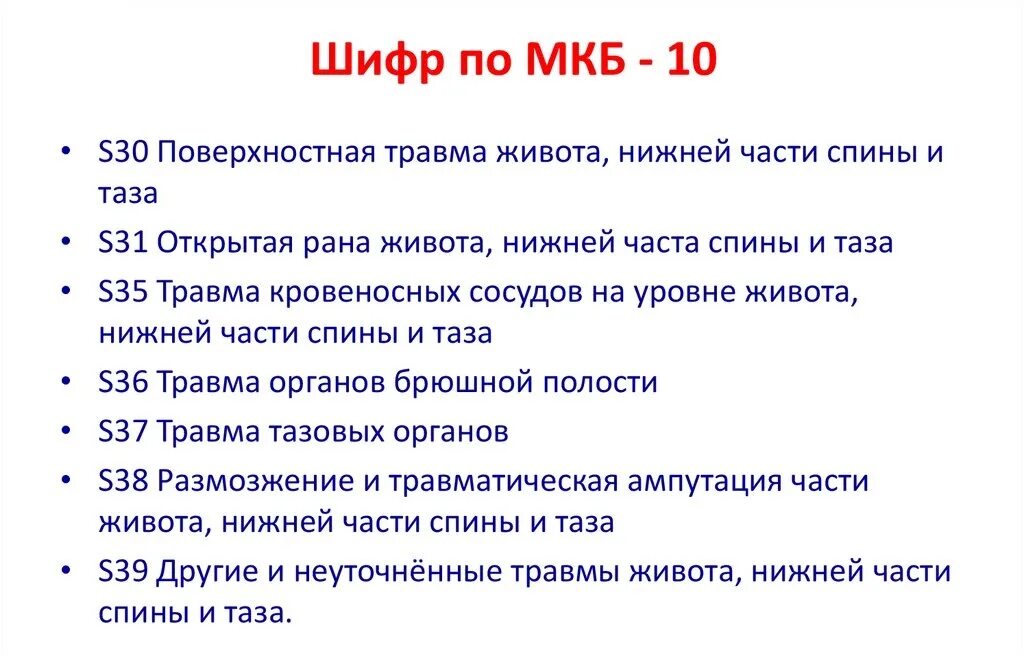 Шифр по МКБ - 10

• S30 Поверхностная травма живота, нижней части спины и таза
• S31 Открытая рана живота, нижней часта спины и таза
• S35 Травма кровеносных сосудов на уровне живота, нижней части спины и таза
• S36 Травма органов брюшной полости
• S37 Травма тазовых органов
• S38 Размозжение и травматическая ампутация части живота, нижней части спины и таза
• S39 Другие и неуточнённые травмы живота, нижней части спины и таза.